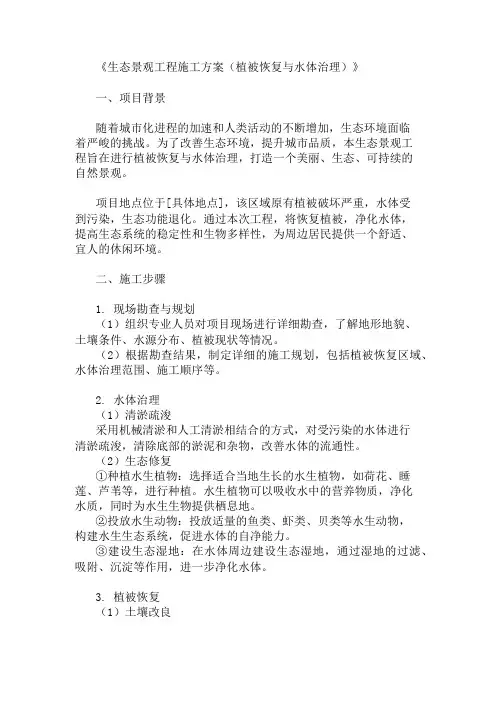 《生态景观工程施工方案（植被恢复与水体治理）》

一、项目背景

随着城市化进程的加速和人类活动的不断增加，生态环境面临着严峻的挑战。为了改善生态环境，提升城市品质，本生态景观工程旨在进行植被恢复与水体治理，打造一个美丽、生态、可持续的自然景观。

项目地点位于[具体地点]，该区域原有植被破坏严重，水体受到污染，生态功能退化。通过本次工程，将恢复植被，净化水体，提高生态系统的稳定性和生物多样性，为周边居民提供一个舒适、宜人的休闲环境。

二、施工步骤

1. 现场勘查与规划
（1）组织专业人员对项目现场进行详细勘查，了解地形地貌、土壤条件、水源分布、植被现状等情况。
（2）根据勘查结果，制定详细的施工规划，包括植被恢复区域、水体治理范围、施工顺序等。

2. 水体治理
（1）清淤疏浚
采用机械清淤和人工清淤相结合的方式，对受污染的水体进行清淤疏浚，清除底部的淤泥和杂物，改善水体的流通性。
（2）生态修复
①种植水生植物：选择适合当地生长的水生植物，如荷花、睡莲、芦苇等，进行种植。水生植物可以吸收水中的营养物质，净化水质，同时为水生生物提供栖息地。
②投放水生动物：投放适量的鱼类、虾类、贝类等水生动物，构建水生生态系统，促进水体的自净能力。
③建设生态湿地：在水体周边建设生态湿地，通过湿地的过滤、吸附、沉淀等作用，进一步净化水体。

3. 植被恢复
（1）土壤改良